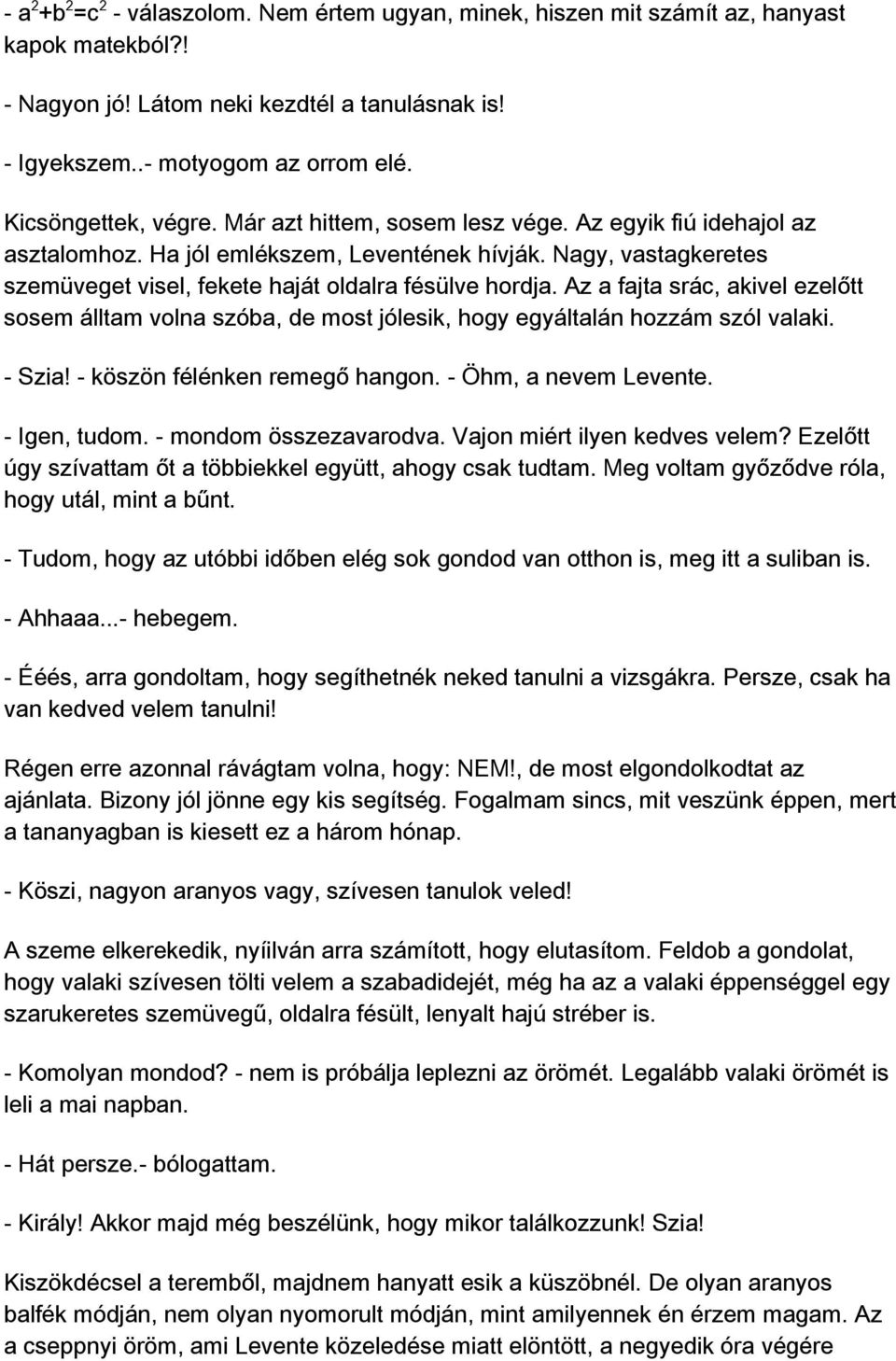 - $a^2+b^2=c^2$ - válaszolom. Nem értem ugyan, minek, hiszen mit számít az, hanyast kapok matekból?!

- Nagyon jó! Látom neki kezdtél a tanulásnak is!

- Igyekszem..- motyogom az orrom elé.

Kicsöngettek, végre. Már azt hittem, sosem lesz vége. Az egyik fiú idehajol az asztalomhoz. Ha jól emlékszem, Leventének hívják. Nagy, vastagkeretes szemüveget visel, fekete haját oldalra fésülve hordja. Az a fajta srác, akivel ezelőtt sosem álltam volna szóba, de most jólesik, hogy egyáltalán hozzám szól valaki.

- Szia! - köszön félénken remegő hangon. - Öhm, a nevem Levente.

- Igen, tudom. - mondom összezavarodva. Vajon miért ilyen kedves velem? Ezelőtt úgy szívattam őt a többiekkel együtt, ahogy csak tudtam. Meg voltam győződve róla, hogy utál, mint a bűnt.

- Tudom, hogy az utóbbi időben elég sok gondod van otthon is, meg itt a suliban is.

- Ahhaaa...- hebegem.

- Ééés, arra gondoltam, hogy segíthetnék neked tanulni a vizsgákra. Persze, csak ha van kedved velem tanulni!

Régen erre azonnal rávágtam volna, hogy: NEM!, de most elgondolkodtat az ajánlata. Bizony jól jönne egy kis segítség. Fogalmam sincs, mit veszünk éppen, mert a tananyagban is kiesett ez a három hónap.

- Köszi, nagyon aranyos vagy, szívesen tanulok veled!

A szeme elkerekedik, nyíilván arra számított, hogy elutasítom. Feldob a gondolat, hogy valaki szívesen tölti velem a szabadidejét, még ha az a valaki éppenséggel egy szarukeretes szemüvegű, oldalra fésült, lenyalt hajú stréber is.

- Komolyan mondod? - nem is próbálja leplezni az örömét. Legalább valaki örömét is leli a mai napban.

- Hát persze.- bólogattam.

- Király! Akkor majd még beszélünk, hogy mikor találkozzunk! Szia!

Kiszökdécsel a teremből, majdnem hanyatt esik a küszöbnél. De olyan aranyos balfék módján, nem olyan nyomorult módján, mint amilyennek én érzem magam. Az a cseppnyi öröm, ami Levente közeledése miatt elöntött, a negyedik óra végére